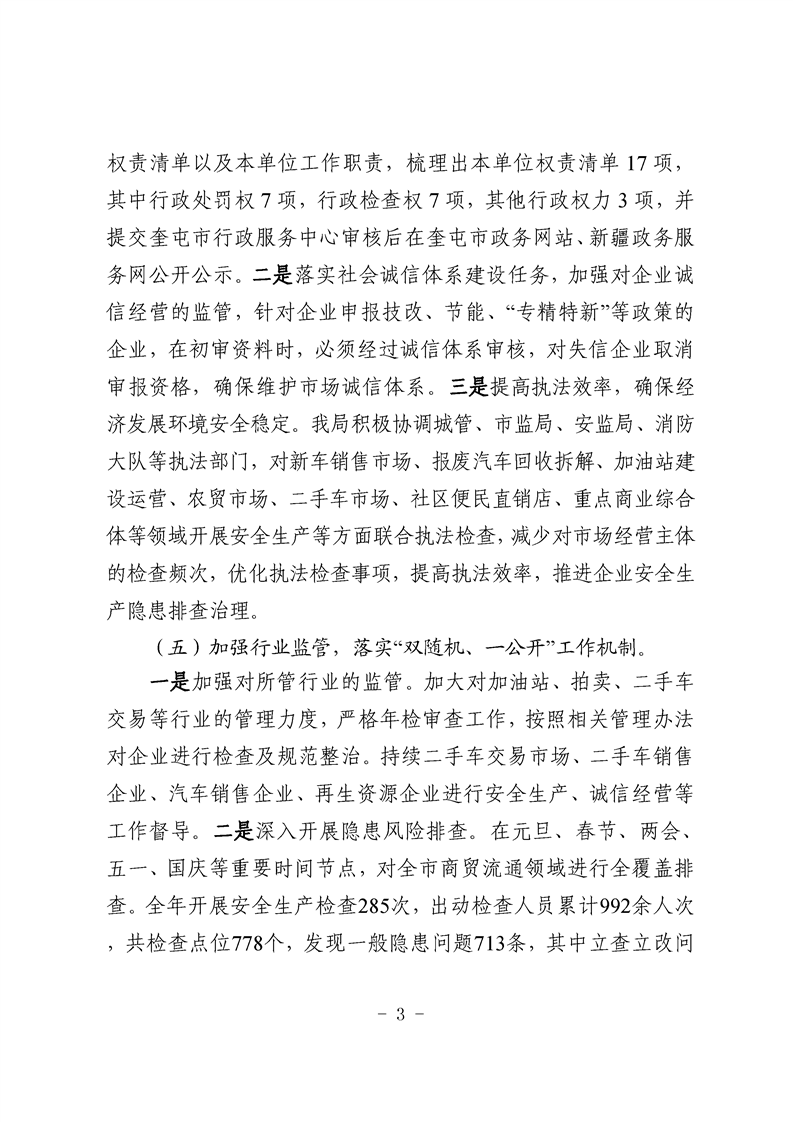 权责清单以及本单位工作职责，梳理出本单位权责清单 17 项，其中行政处罚权 7 项，行政检查权 7 项，其他行政权力 3 项，并提交奎屯市行政服务中心审核后在奎屯市政务网站、新疆政务服务网公开公示。二是落实社会诚信体系建设任务，加强对企业诚信经营的监管，针对企业申报技改、节能、“专精特新”等政策的企业，在初审资料时，必须经过诚信体系审核，对失信企业取消审报资格，确保维护市场诚信体系。三是提高执法效率，确保经济发展环境安全稳定。我局积极协调城管、市监局、安监局、消防大队等执法部门，对新车销售市场、报废汽车回收拆解、加油站建设运营、农贸市场、二手车市场、社区便民直销店、重点商业综合体等领域开展安全生产等方面联合执法检查，减少对市场经营主体的检查频次，优化执法检查事项，提高执法效率，推进企业安全生产隐患排查治理。

（五）加强行业监管，落实“双随机、一公开”工作机制。

一是加强对所管行业的监管。加大对加油站、拍卖、二手车交易等行业的管理力度，严格年检审查工作，按照相关管理办法对企业进行检查及规范整治。持续二手车交易市场、二手车销售企业、汽车销售企业、再生资源企业进行安全生产、诚信经营等工作督导。二是深入开展隐患风险排查。在元旦、春节、两会、五一、国庆等重要时间节点，对全市商贸流通领域进行全覆盖排查。全年开展安全生产检查285次，出动检查人员累计992余人次，共检查点位778个，发现一般隐患问题713条，其中立查立改问

- 3 -